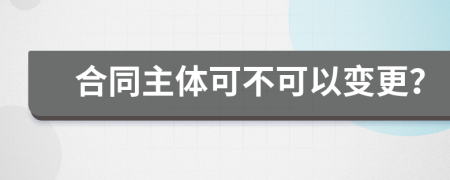 合同主体可不可以变更?